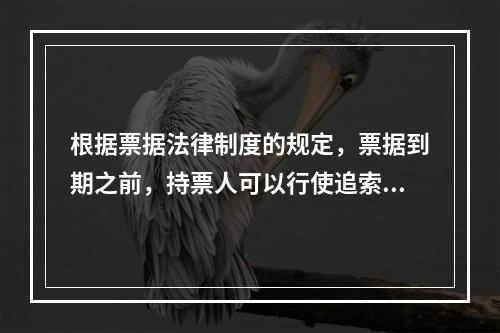 根据票据法律制度的规定，票据到期之前，持票人可以行使追索...